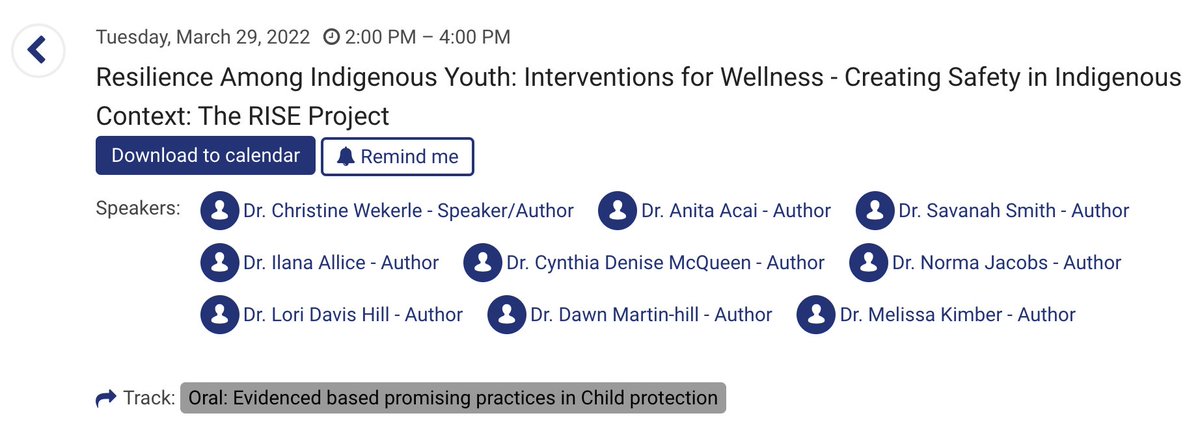 Tuesday, March 29, 2022 2:00 PM – 4:00 PM

Resilience Among Indigenous Youth: Interventions for Wellness - Creating Safety in Indigenous Context: The RISE Project

Download to calendar

Remind me

Speakers: Dr. Christine Wekerle - Speaker/Author Dr. Anita Acai - Author Dr. Savanah Smith - Author Dr. Ilana Allice - Author Dr. Cynthia Denise McQueen - Author Dr. Norma Jacobs - Author Dr. Lori Davis Hill - Author Dr. Dawn Martin-hill - Author Dr. Melissa Kimber - Author

Track: Oral: Evidenced based promising practices in Child protection